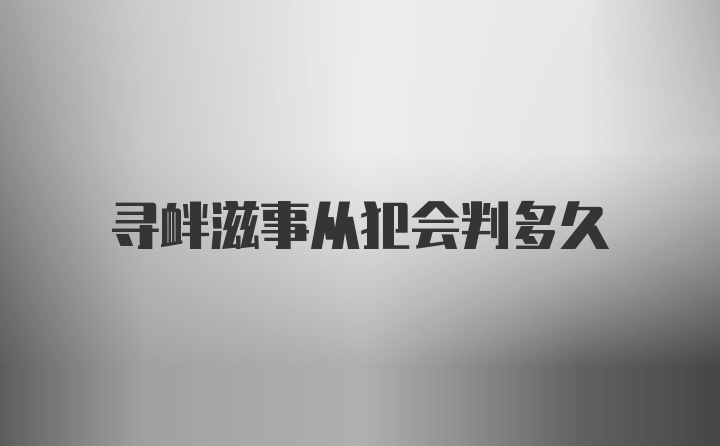 寻衅滋事从犯会判多久